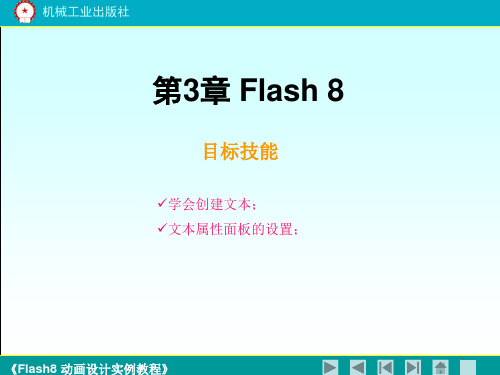 机械工业出版社

第3章 Flash 8

目标技能

✓学会创建文本；

✓文本属性面板的设置；

《Flash8 动画设计实例教程》